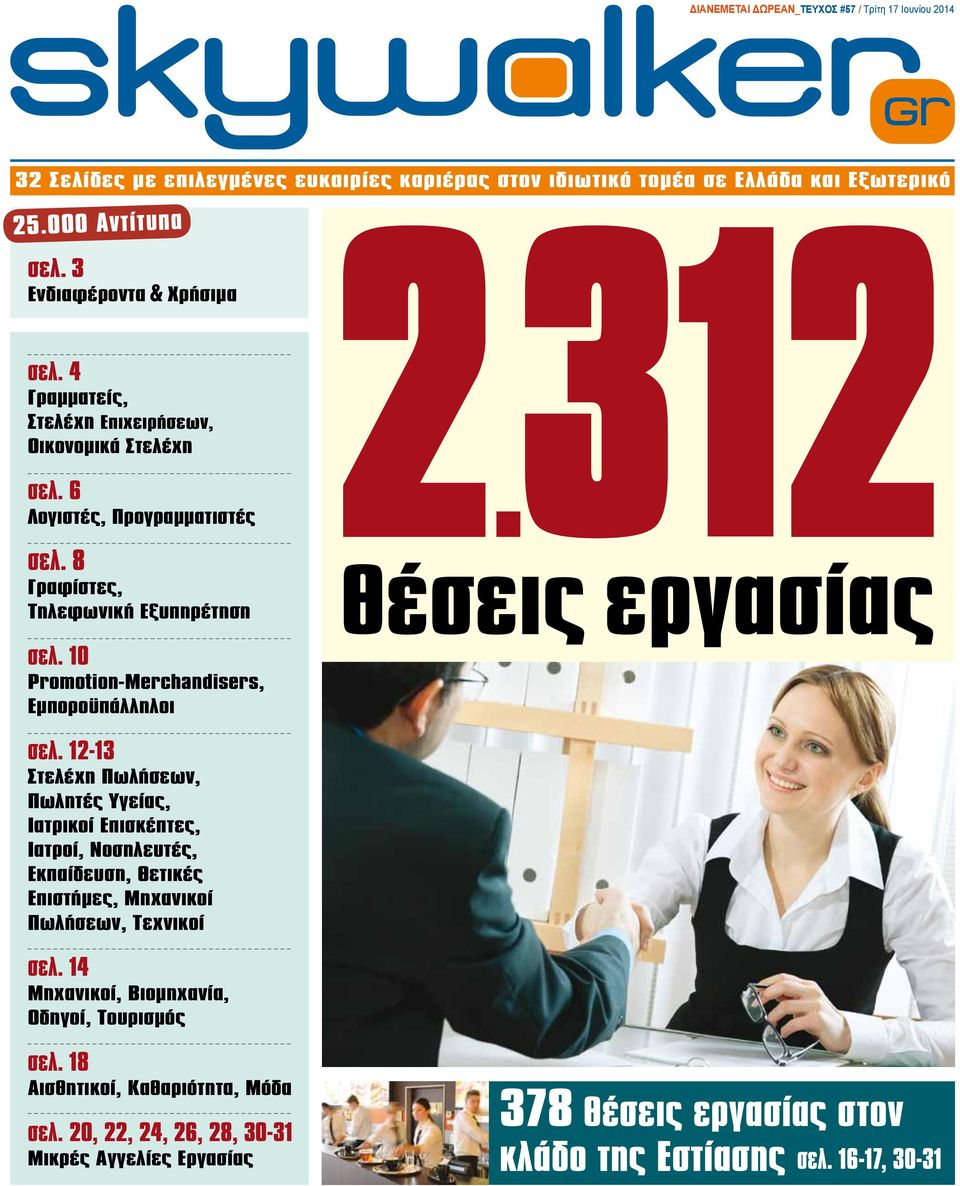 ΔΙΑΝΕΜΕΤΑΙ ΔΩΡΕΑΝ_ΤΕΥΧΟΣ #57 / Τρίτη 17 Ιουνίου 2014

skywalker gr

32 Σελίδες με επιλεγμένες ευκαιρίες καριέρας στον ιδιωτικό τομέα σε Ελλάδα και Εξωτερικό

25.000 Αντίτυπα

σελ. 3
Ενδιαφέροντα & Χρήσιμα

σελ. 4
Γραμματείς, Στελέχη Επιχειρήσεων, Οικονομικά Στελέχη

σελ. 6
Λογιστές, Προγραμματιστές

σελ. 8
Γραφίστες, Τηλεφωνική Εξυπηρέτηση

σελ. 10
Promotion-Merchandisers, Εμποροϋπάλληλοι

σελ. 12-13
Στελέχη Πωλήσεων, Πωλητές Υγείας, Ιατρικοί Επισκέπτες, Ιατροί, Νοσηλευτές, Εκπαίδευση, Θετικές Επιστήμες, Μηχανικοί Πωλήσεων, Τεχνικοί

σελ. 14
Μηχανικοί, Βιομηχανία, Οδηγοί, Τουρισμός

σελ. 18
Αισθητικοί, Καθαριότητα, Μόδα

σελ. 20, 22, 24, 26, 28, 30-31
Μικρές Αγγελίες Εργασίας

2.312
θέσεις εργασίας

378 θέσεις εργασίας στον κλάδο της Εστίασης σελ. 16-17, 30-31